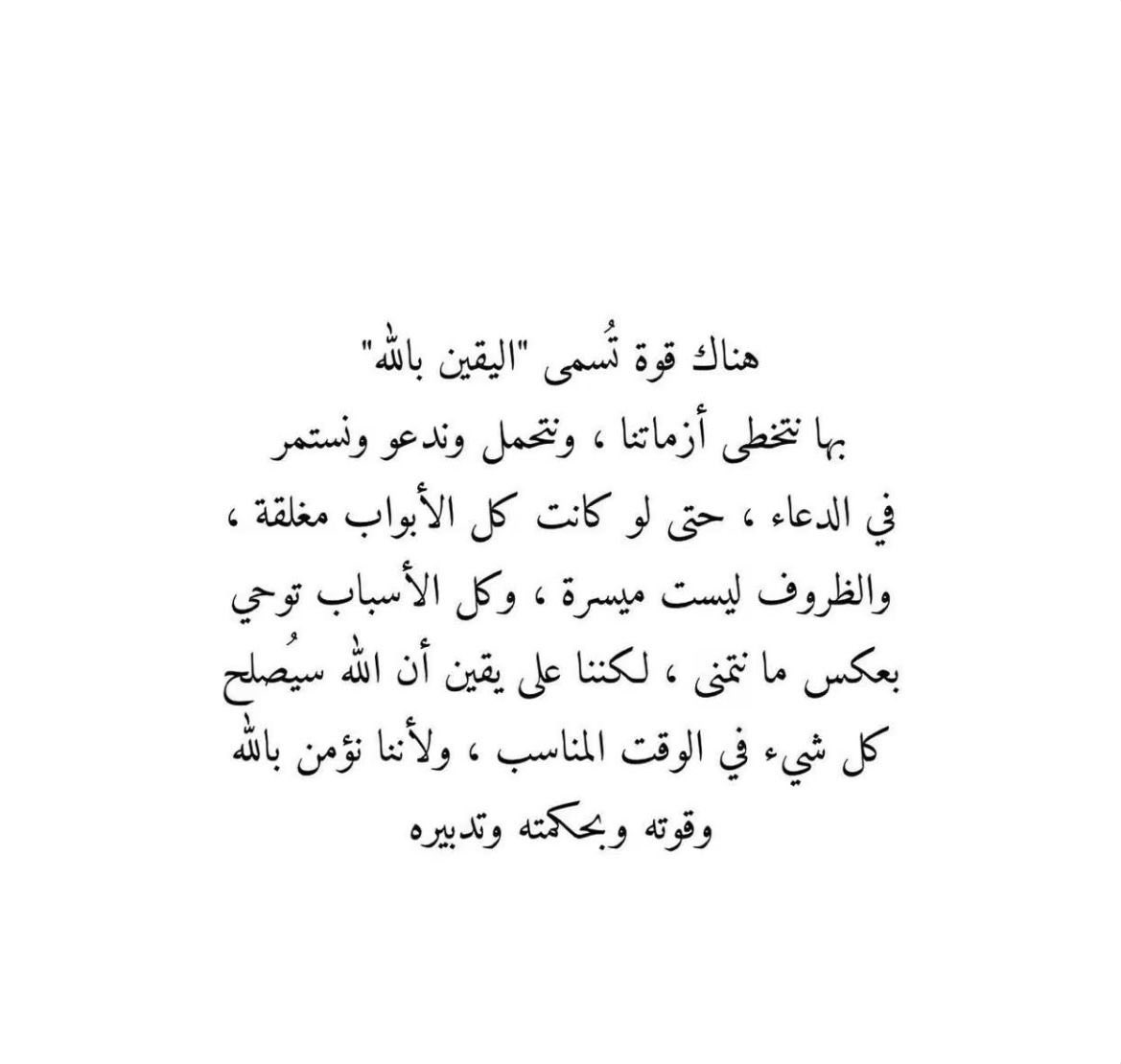 هناك قوة تُسمى "اليقين بالله"

بها نتخطى أزماتنا ، ونتحمل وندعو ونستمر في الدعاء ، حتى لو كانت كل الأبواب مغلقة ، والظروف ليست ميسرة ، وكل الأسباب توحي بعكس ما نتمنى ، لكننا على يقين أن الله سيُصلح كل شيء في الوقت المناسب ، ولأننا نؤمن بالله وقوته وبحكمته وتدبيره